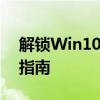 解锁Win10
指南